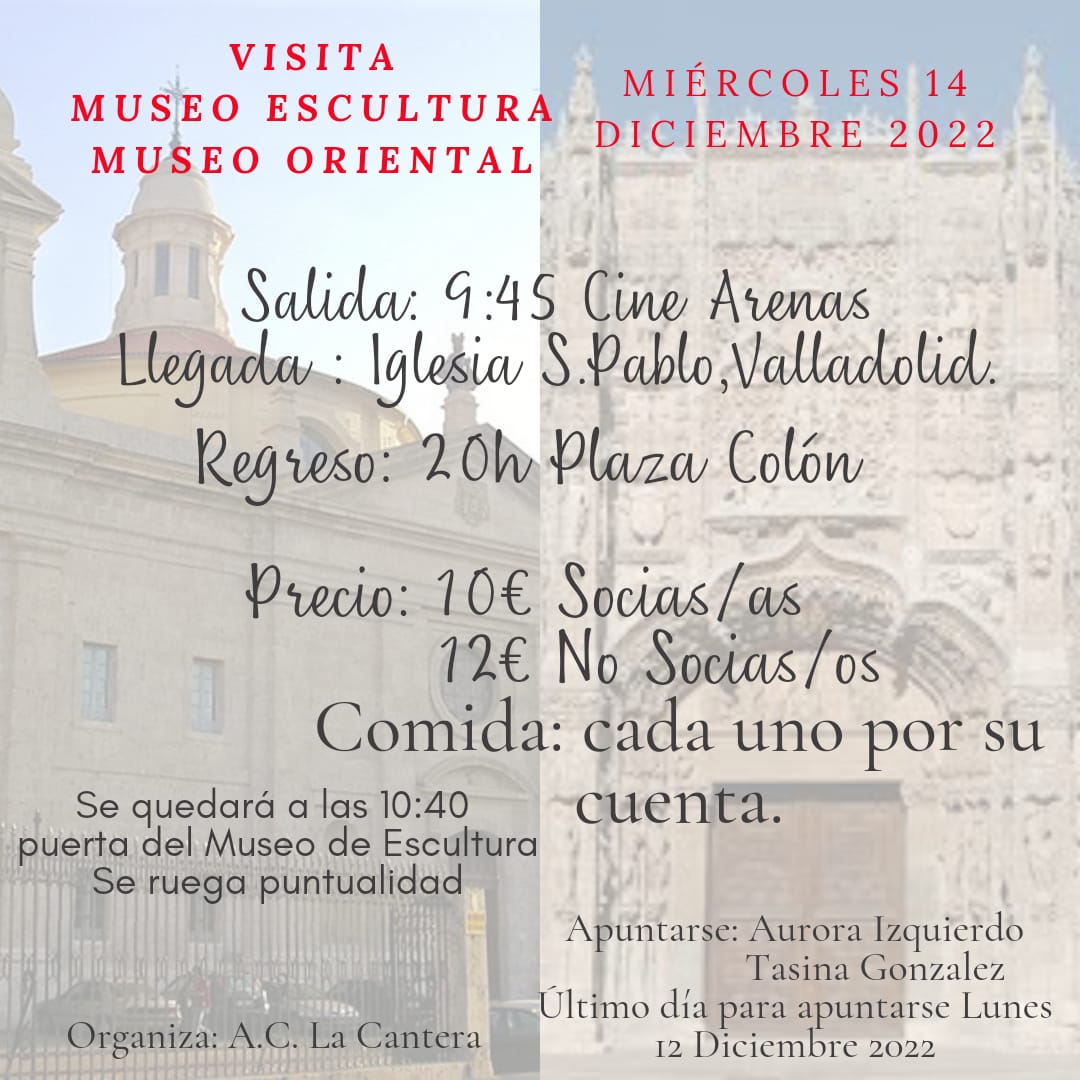 VISITA
MUSEO ESCULTURA
MUSEO ORIENTAL

MIÉRCOLES 14
DICIEMBRE 2022

Salida: 9:45 Cine Arenas
Llegada : Iglesia S.Pablo,Valladolid.

Regreso: 20h Plaza Colón

Precio: 10€ Socias/as
12€ No Socias/os

Comida: cada uno por su cuenta.

Se quedará a las 10:40
puerta del Museo de Escultura
Se ruega puntualidad

Apuntarse: Aurora Izquierdo
Tasina Gonzalez
Último día para apuntarse Lunes
12 Diciembre 2022

Organiza: A.C. La Cantera